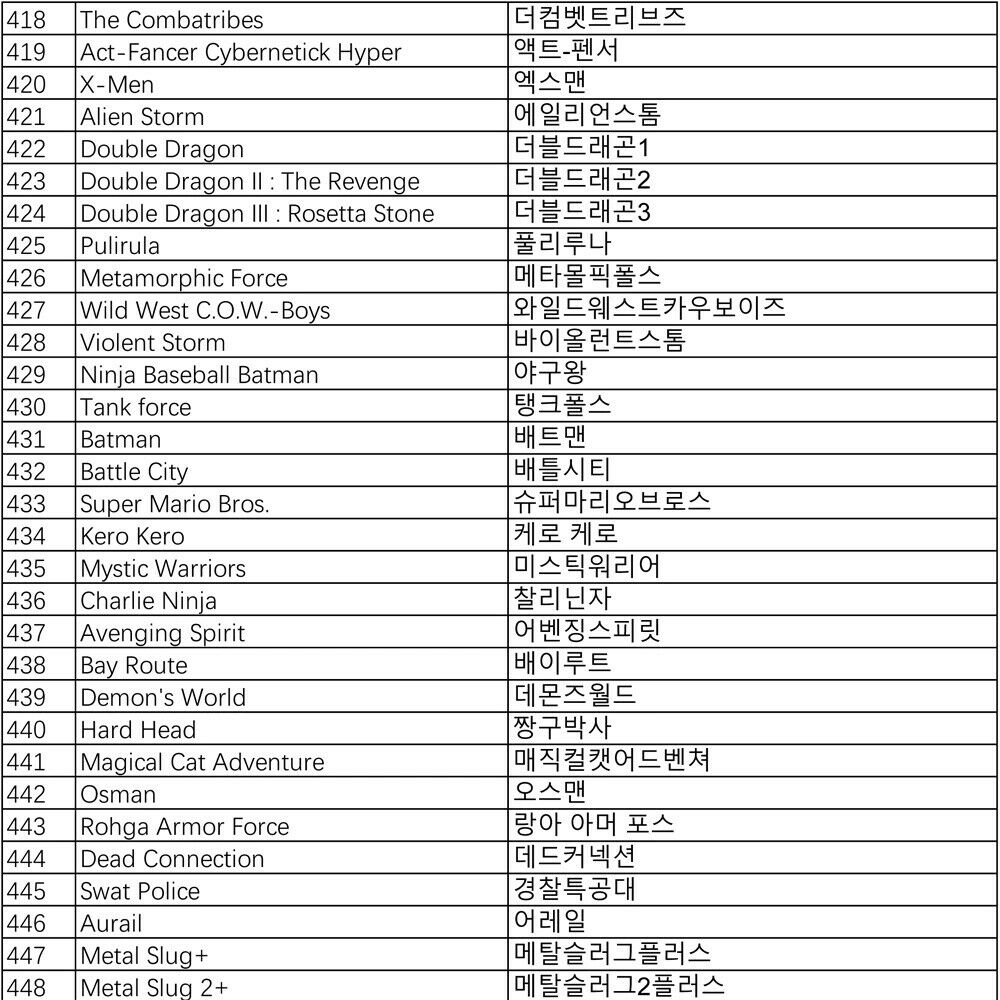 | 418 | The Combatribes | 더컴벳트리브즈 |
|---|---|---|
| 419 | Act-Fancer Cybernetick Hyper | 액트-펜서 |
| 420 | X-Men | 엑스맨 |
| 421 | Alien Storm | 에일리언스톰 |
| 422 | Double Dragon | 더블드래곤1 |
| 423 | Double Dragon II : The Revenge | 더블드래곤2 |
| 424 | Double Dragon III : Rosetta Stone | 더블드래곤3 |
| 425 | Pulirula | 풀리루나 |
| 426 | Metamorphic Force | 메타몰픽폴스 |
| 427 | Wild West C.O.W.-Boys | 와일드웨스트카우보이즈 |
| 428 | Violent Storm | 바이올런트스톰 |
| 429 | Ninja Baseball Batman | 야구왕 |
| 430 | Tank force | 탱크폴스 |
| 431 | Batman | 배트맨 |
| 432 | Battle City | 배틀시티 |
| 433 | Super Mario Bros. | 슈퍼마리오브로스 |
| 434 | Kero Kero | 케로 케로 |
| 435 | Mystic Warriors | 미스틱워리어 |
| 436 | Charlie Ninja | 찰리닌자 |
| 437 | Avenging Spirit | 어벤징스피릿 |
| 438 | Bay Route | 배이루트 |
| 439 | Demon's World | 데몬즈월드 |
| 440 | Hard Head | 짱구박사 |
| 441 | Magical Cat Adventure | 매직컬캣어드벤쳐 |
| 442 | Osman | 오스맨 |
| 443 | Rohga Armor Force | 랑아 아머 포스 |
| 444 | Dead Connection | 데드커넥션 |
| 445 | Swat Police | 경찰특공대 |
| 446 | Aurail | 어레일 |
| 447 | Metal Slug+ | 메탈슬러그플러스 |
| 448 | Metal Slug 2+ | 메탈슬러그2플러스 |